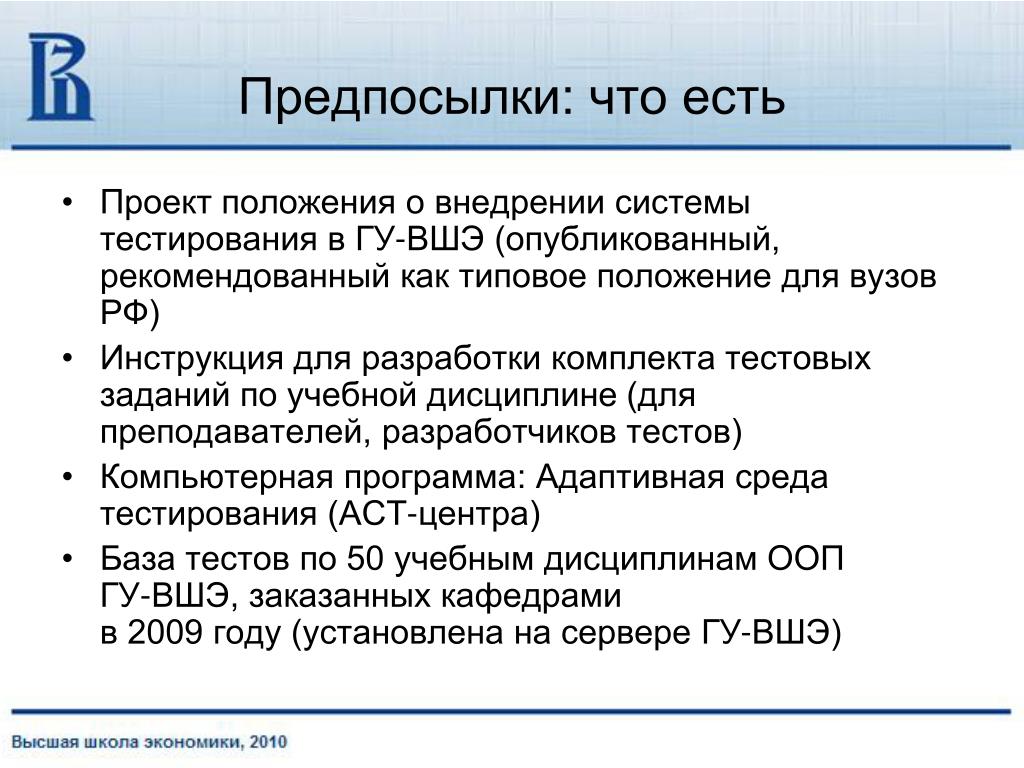 Предпосылки: что есть

• Проект положения о внедрении системы тестирования в ГУ-ВШЭ (опубликованный, рекомендованный как типовое положение для вузов РФ)
• Инструкция для разработки комплекта тестовых заданий по учебной дисциплине (для преподавателей, разработчиков тестов)
• Компьютерная программа: Адаптивная среда тестирования (АСТ-центра)
• База тестов по 50 учебным дисциплинам ООП ГУ-ВШЭ, заказанных кафедрами в 2009 году (установлена на сервере ГУ-ВШЭ)

Высшая школа экономики, 2010